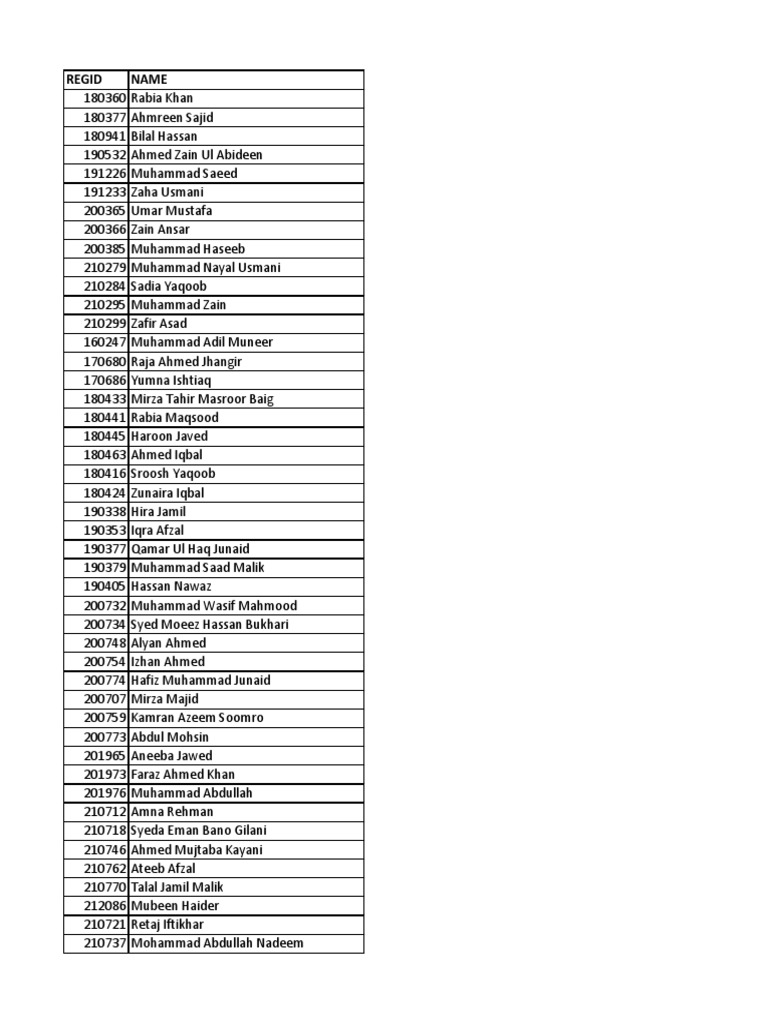 | REGID | NAME |
|---|---|
| 180360 | Rabia Khan |
| 180377 | Ahmreen Sajid |
| 180941 | Bilal Hassan |
| 190532 | Ahmed Zain Ul Abideen |
| 191226 | Muhammad Saeed |
| 191233 | Zaha Usmani |
| 200365 | Umar Mustafa |
| 200366 | Zain Ansar |
| 200385 | Muhammad Haseeb |
| 210279 | Muhammad Nayal Usmani |
| 210284 | Sadia Yaqoob |
| 210295 | Muhammad Zain |
| 210299 | Zafir Asad |
| 160247 | Muhammad Adil Muneer |
| 170680 | Raja Ahmed Jhangir |
| 170686 | Yumna Ishtiaq |
| 180433 | Mirza Tahir Masroor Baig |
| 180441 | Rabia Maqsood |
| 180445 | Haroon Javed |
| 180463 | Ahmed Iqbal |
| 180416 | Sroosh Yaqoob |
| 180424 | Zunaira Iqbal |
| 190338 | Hira Jamil |
| 190353 | Iqra Afzal |
| 190377 | Qamar Ul Haq Junaid |
| 190379 | Muhammad Saad Malik |
| 190405 | Hassan Nawaz |
| 200732 | Muhammad Wasif Mahmood |
| 200734 | Syed Moeez Hassan Bukhari |
| 200748 | Alyan Ahmed |
| 200754 | Izhan Ahmed |
| 200774 | Hafiz Muhammad Junaid |
| 200707 | Mirza Majid |
| 200759 | Kamran Azeem Soomro |
| 200773 | Abdul Mohsin |
| 201965 | Aneeba Jawed |
| 201973 | Faraz Ahmed Khan |
| 201976 | Muhammad Abdullah |
| 210712 | Amna Rehman |
| 210718 | Syeda Eman Bano Gilani |
| 210746 | Ahmed Mujtaba Kayani |
| 210762 | Ateeb Afzal |
| 210770 | Talal Jamil Malik |
| 212086 | Mubeen Haider |
| 210721 | Retaj Iftikhar |
| 210737 | Mohammad Abdullah Nadeem |